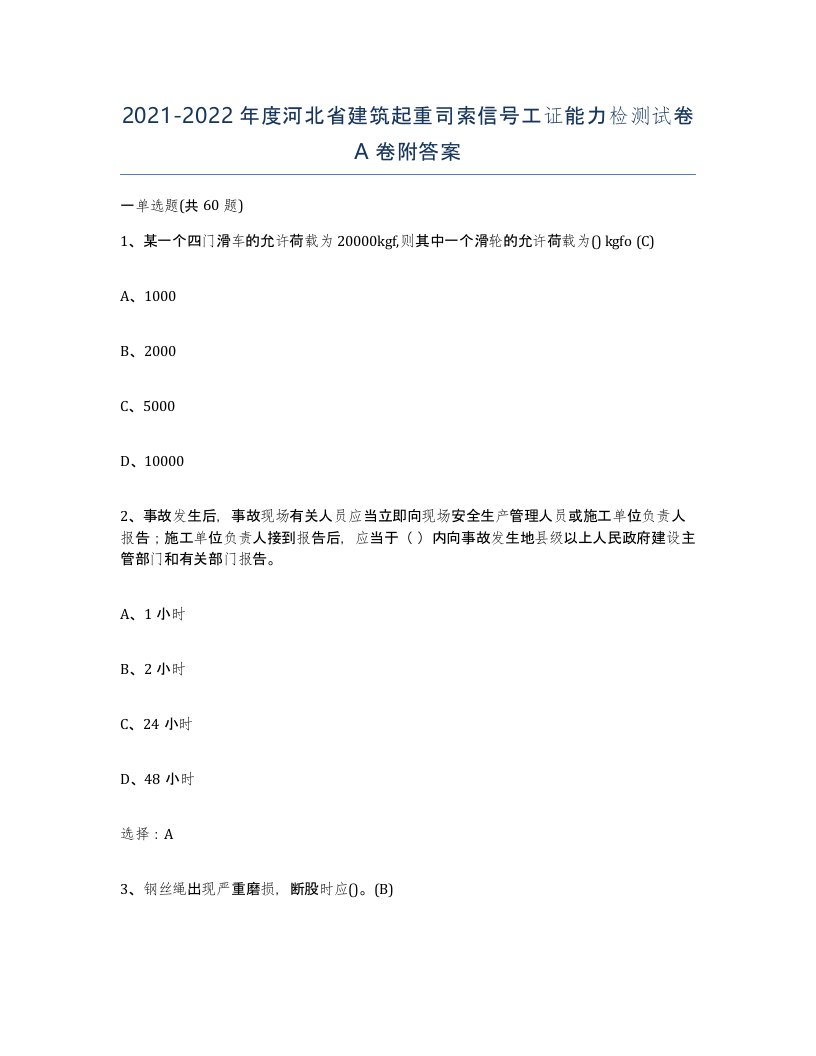 2021-2022年度河北省建筑起重司索信号工证能力检测试卷A卷附答案

一单选题(共60题)

1、某一个四门滑车的允许荷载为20000kgf,则其中一个滑轮的允许荷载为() kgfo (C)

A、1000

B、2000

C、5000

D、10000

2、事故发生后，事故现场有关人员应当立即向现场安全生产管理人员或施工单位负责人报告；施工单位负责人接到报告后，应当于（ ）内向事故发生地县级以上人民政府建设主管部门和有关部门报告。

A、1小时

B、2小时

C、24小时

D、48小时

选择：A

3、钢丝绳出现严重磨损，断股时应()。(B)